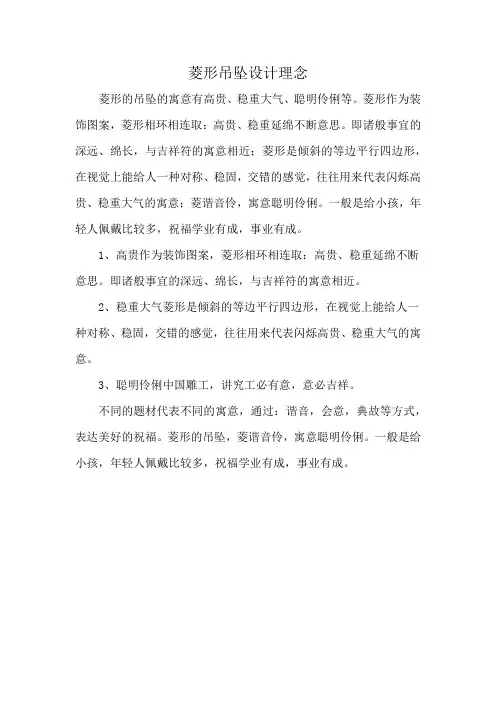 菱形吊坠设计理念

菱形的吊坠的寓意有高贵、稳重大气、聪明伶俐等。菱形作为装饰图案，菱形相环相连取：高贵、稳重延绵不断意思。即诸般事宜的深远、绵长，与吉祥符的寓意相近；菱形是倾斜的等边平行四边形，在视觉上能给人一种对称、稳固，交错的感觉，往往用来代表闪烁高贵、稳重大气的寓意；菱谐音伶，寓意聪明伶俐。一般是给小孩，年轻人佩戴比较多，祝福学业有成，事业有成。

1、高贵作为装饰图案，菱形相环相连取：高贵、稳重延绵不断意思。即诸般事宜的深远、绵长，与吉祥符的寓意相近。

2、稳重大气菱形是倾斜的等边平行四边形，在视觉上能给人一种对称、稳固，交错的感觉，往往用来代表闪烁高贵、稳重大气的寓意。

3、聪明伶俐中国雕工，讲究工必有意，意必吉祥。

不同的题材代表不同的寓意，通过：谐音，会意，典故等方式，表达美好的祝福。菱形的吊坠，菱谐音伶，寓意聪明伶俐。一般是给小孩，年轻人佩戴比较多，祝福学业有成，事业有成。